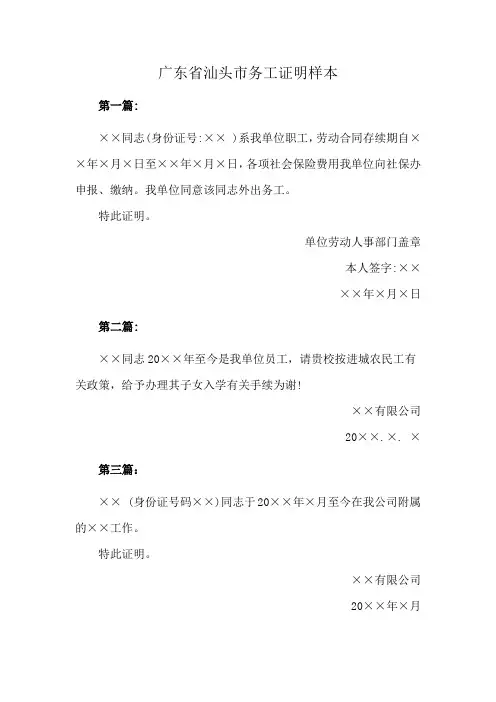 广东省汕头市务工证明样本

第一篇:

××同志(身份证号:×× )系我单位职工，劳动合同存续期自××年×月×日至××年×月×日，各项社会保险费用我单位向社保办申报、缴纳。我单位同意该同志外出务工。

特此证明。

单位劳动人事部门盖章

本人签字:××

××年×月×日

第二篇:

××同志 20××年至今是我单位员工，请贵校按进城农民工有关政策，给予办理其子女入学有关手续为谢!

××有限公司

20××.×. ×

第三篇:

×× (身份证号码××)同志于20××年×月至今在我公司附属的××工作。

特此证明。

××有限公司

20××年×月